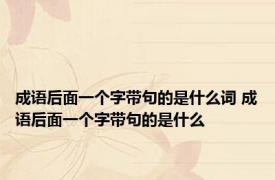 成语后面一个字带句的是什么词 成语后面一个字带句的是什么